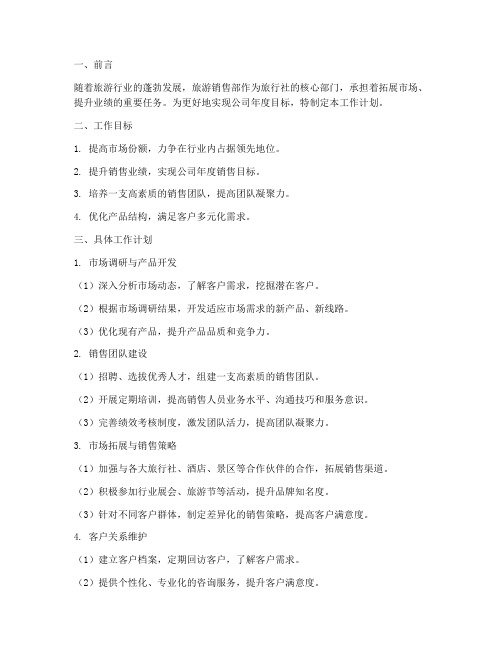 一、前言

随着旅游行业的蓬勃发展，旅游销售部作为旅行社的核心部门，承担着拓展市场、提升业绩的重要任务。为更好地实现公司年度目标，特制定本工作计划。

二、工作目标

1. 提高市场份额，力争在行业内占据领先地位。

2. 提升销售业绩，实现公司年度销售目标。

3. 培养一支高素质的销售团队，提高团队凝聚力。

4. 优化产品结构，满足客户多元化需求。

三、具体工作计划

1. 市场调研与产品开发

（1）深入分析市场动态，了解客户需求，挖掘潜在客户。

（2）根据市场调研结果，开发适应市场需求的新产品、新线路。

（3）优化现有产品，提升产品品质和竞争力。

2. 销售团队建设

（1）招聘、选拔优秀人才，组建一支高素质的销售团队。

（2）开展定期培训，提高销售人员业务水平、沟通技巧和服务意识。

（3）完善绩效考核制度，激发团队活力，提高团队凝聚力。

3. 市场拓展与销售策略

（1）加强与各大旅行社、酒店、景区等合作伙伴的合作，拓展销售渠道。

（2）积极参加行业展会、旅游节等活动，提升品牌知名度。

（3）针对不同客户群体，制定差异化的销售策略，提高客户满意度。

4. 客户关系维护

（1）建立客户档案，定期回访客户，了解客户需求。

（2）提供个性化、专业化的咨询服务，提升客户满意度。